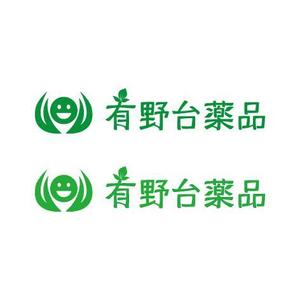 有野台薬品

有野台薬品